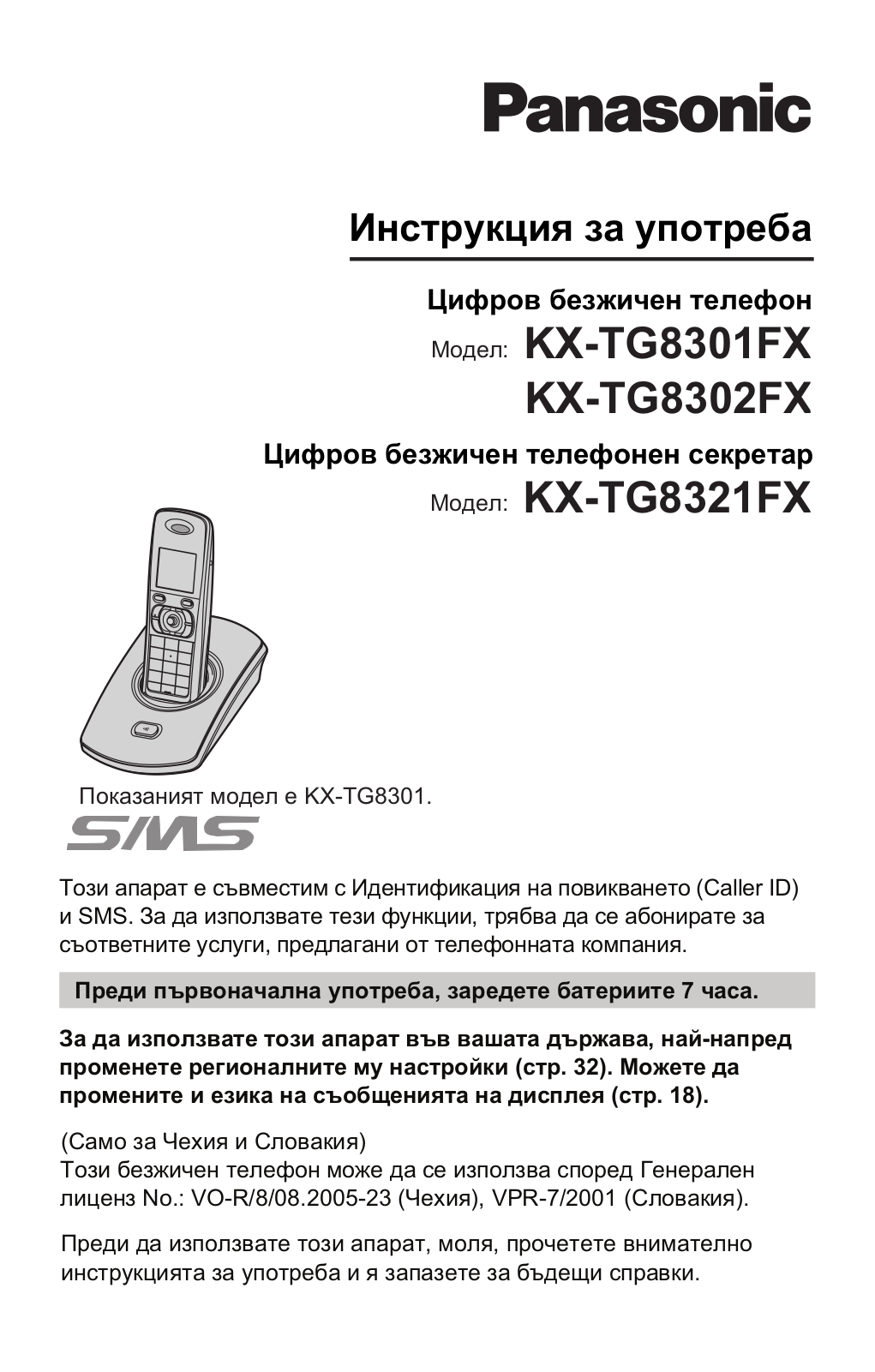 Panasonic

Инструкция за употреба

Цифров безжичен телефон

Модел: KX-TG8301FX
KX-TG8302FX

Цифров безжичен телефонен секретар

Модел: KX-TG8321FX

Показаният модел е KX-TG8301.

SMS

Този апарат е съвместим с Идентификация на повикването (Caller ID) и SMS. За да използвате тези функции, трябва да се абонирате за съответните услуги, предлагани от телефонната компания.

Преди първоначална употреба, заредете батериите 7 часа.

За да използвате този апарат във вашата държава, най-напред променете регионалните му настройки (стр. 32). Можете да промените и езика на съобщенията на дисплея (стр. 18).

(Само за Чехия и Словакия)
Този безжичен телефон може да се използва според Генерален лиценз No.: VO-R/8/08.2005-23 (Чехия), VPR-7/2001 (Словакия).

Преди да използвате този апарат, моля, прочетете внимателно инструкцията за употреба и я запазете за бъдещи справки.